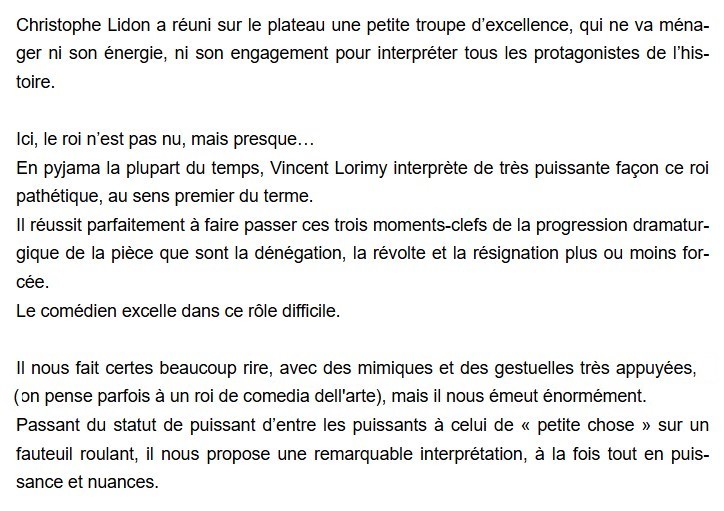 Christophe Lidon a réuni sur le plateau une petite troupe d'excellence, qui ne va ménager ni son énergie, ni son engagement pour interpréter tous les protagonistes de l'histoire.

Ici, le roi n'est pas nu, mais presque…
En pyjama la plupart du temps, Vincent Lorimy interprète de très puissante façon ce roi pathétique, au sens premier du terme.
Il réussit parfaitement à faire passer ces trois moments-clefs de la progression dramaturgique de la pièce que sont la dénégation, la révolte et la résignation plus ou moins forcée.
Le comédien excelle dans ce rôle difficile.

Il nous fait certes beaucoup rire, avec des mimiques et des gestuelles très appuyées, (on pense parfois à un roi de comedia dell'arte), mais il nous émeut énormément.
Passant du statut de puissant d'entre les puissants à celui de « petite chose » sur un fauteuil roulant, il nous propose une remarquable interprétation, à la fois tout en puissance et nuances.